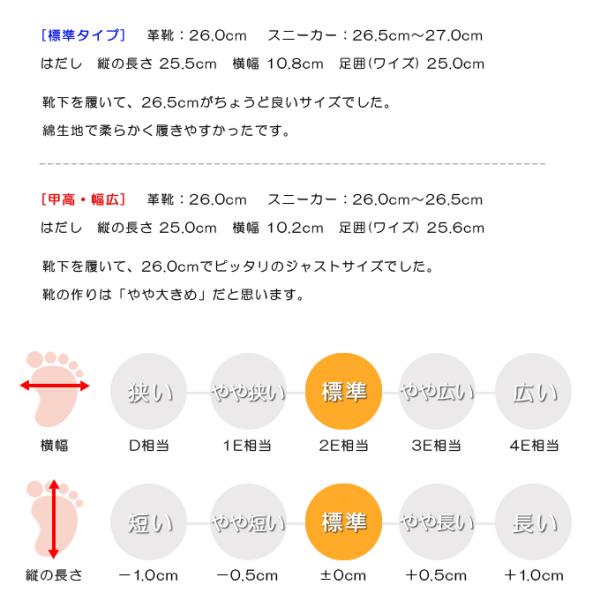 [標準タイプ] 革靴：26.0cm スニーカー：26.5cm～27.0cm
はだし 縦の長さ 25.5cm 横幅 10.8cm 足囲(ワイズ) 25.0cm

靴下を履いて、26.5cmがちょうど良いサイズでした。
綿生地で柔らかく履きやすかったです。

[甲高・幅広] 革靴：26.0cm スニーカー：26.0cm～26.5cm
はだし 縦の長さ 25.0cm 横幅 10.2cm 足囲(ワイズ) 25.6cm

靴下を履いて、26.0cmでピッタリのジャストサイズでした。
靴の作りは「やや大きめ」だと思います。

横幅
狭い
D相当
やや狭い
1E相当
標準
2E相当
やや広い
3E相当
広い
4E相当

縦の長さ
短い
－1.0cm
やや短い
－0.5cm
標準
±0cm
やや長い
＋0.5cm
長い
＋1.0cm